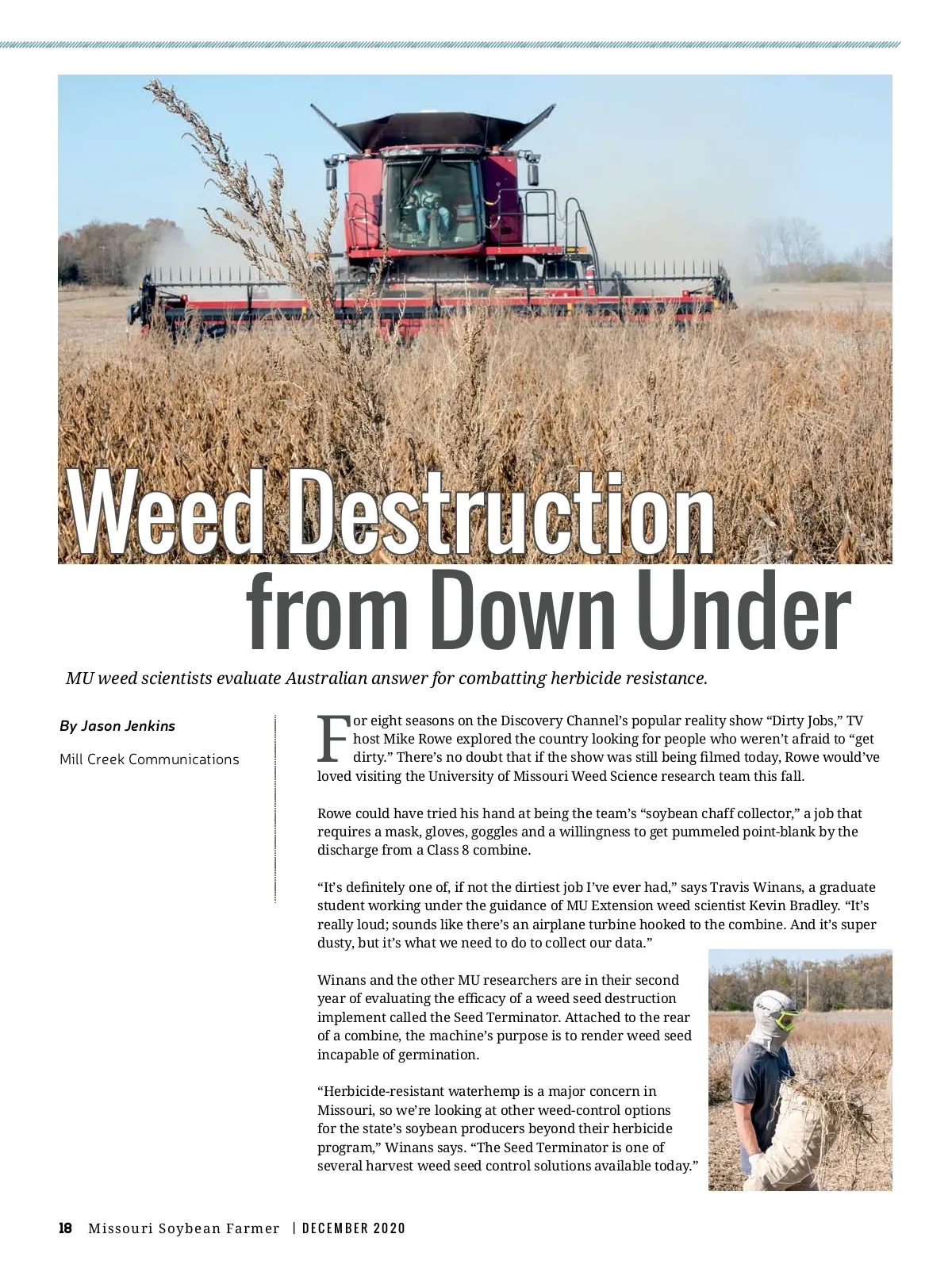 Weed Destruction from Down Under

MU weed scientists evaluate Australian answer for combatting herbicide resistance.

By Jason Jenkins

Mill Creek Communications

For eight seasons on the Discovery Channel's popular reality show "Dirty Jobs," TV host Mike Rowe explored the country looking for people who weren't afraid to "get dirty." There's no doubt that if the show was still being filmed today, Rowe would've loved visiting the University of Missouri Weed Science research team this fall.

Rowe could have tried his hand at being the team's "soybean chaff collector," a job that requires a mask, gloves, goggles and a willingness to get pummeled point-blank by the discharge from a Class 8 combine.

"It's definitely one of, if not the dirtiest job I've ever had," says Travis Winans, a graduate student working under the guidance of MU Extension weed scientist Kevin Bradley. "It's really loud; sounds like there's an airplane turbine hooked to the combine. And it's super dusty, but it's what we need to do to collect our data."

Winans and the other MU researchers are in their second year of evaluating the efficacy of a weed seed destruction implement called the Seed Terminator. Attached to the rear of a combine, the machine's purpose is to render weed seed incapable of germination.

"Herbicide-resistant waterhemp is a major concern in Missouri, so we're looking at other weed-control options for the state's soybean producers beyond their herbicide program," Winans says. "The Seed Terminator is one of several harvest weed seed control solutions available today."

18 Missouri Soybean Farmer | DECEMBER 2020